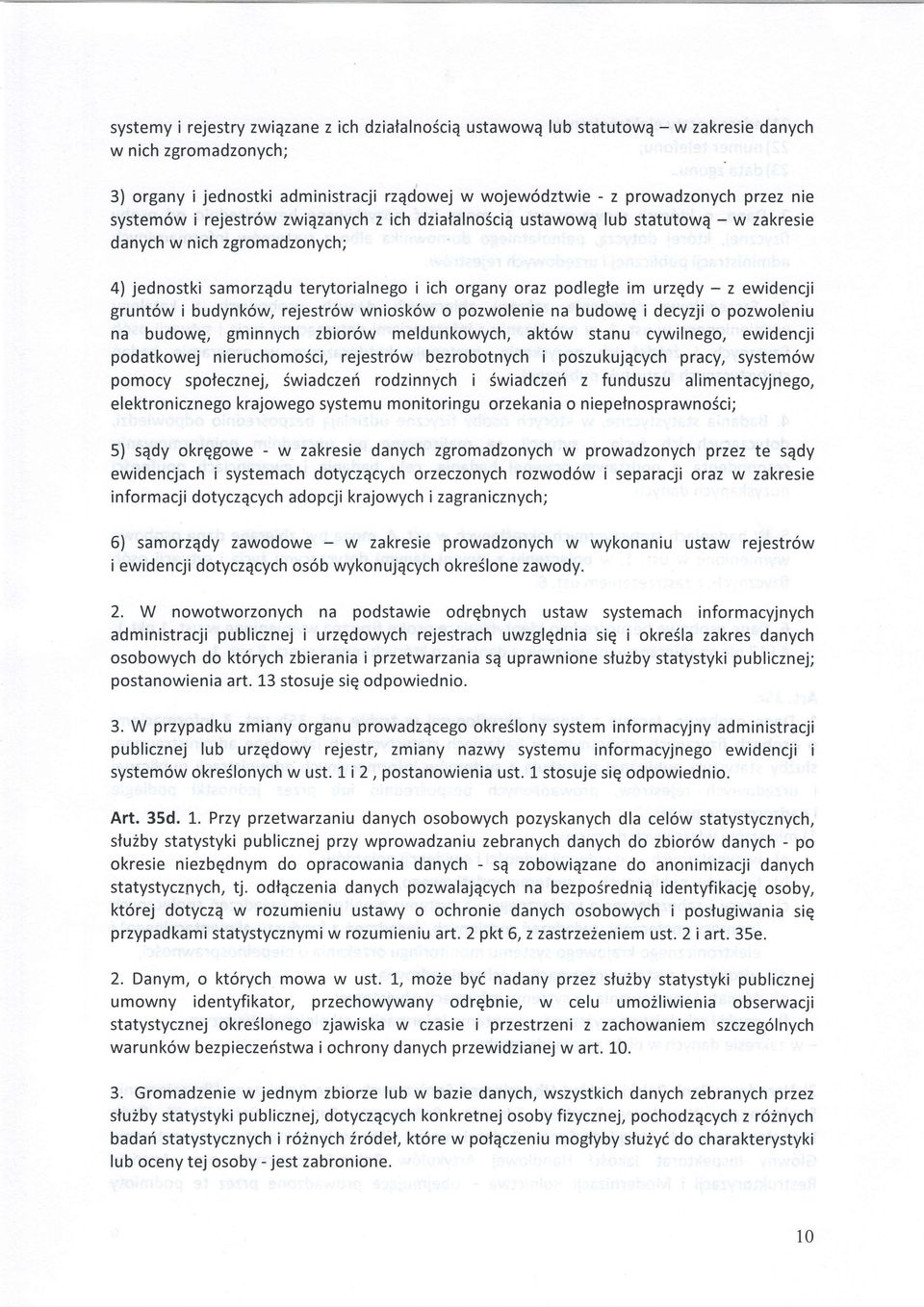 systemy i rejestry związane z ich działalnością ustawową lub statutową – w zakresie danych w nich zgromadzonych;

3) organy i jednostki administracji rządowej w województwie - z prowadzonych przez nie systemów i rejestrów związanych z ich działalnością ustawową lub statutową – w zakresie danych w nich zgromadzonych;

4) jednostki samorządu terytorialnego i ich organy oraz podległe im urzędy – z ewidencji gruntów i budynków, rejestrów wniosków o pozwolenie na budowę i decyzji o pozwoleniu na budowę, gminnych zbiorów meldunkowych, aktów stanu cywilnego, ewidencji podatkowej nieruchomości, rejestrów bezrobotnych i poszukujących pracy, systemów pomocy społecznej, świadczeń rodzinnych i świadczeń z funduszu alimentacyjnego, elektronicznego krajowego systemu monitoringu orzekania o niepełnosprawności;

5) sądy okręgowe - w zakresie danych zgromadzonych w prowadzonych przez te sądy ewidencjach i systemach dotyczących orzeczonych rozwodów i separacji oraz w zakresie informacji dotyczących adopcji krajowych i zagranicznych;

6) samorządy zawodowe – w zakresie prowadzonych w wykonaniu ustaw rejestrów i ewidencji dotyczących osób wykonujących określone zawody.

2. W nowotworzonych na podstawie odrębnych ustaw systemach informacyjnych administracji publicznej i urzędowych rejestrach uwzględnia się i określa zakres danych osobowych do których zbierania i przetwarzania są uprawnione służby statystyki publicznej; postanowienia art. 13 stosuje się odpowiednio.

3. W przypadku zmiany organu prowadzącego określony system informacyjny administracji publicznej lub urzędowy rejestr, zmiany nazwy systemu informacyjnego ewidencji i systemów określonych w ust. 1 i 2 , postanowienia ust. 1 stosuje się odpowiednio.

Art. 35d. 1. Przy przetwarzaniu danych osobowych pozyskanych dla celów statystycznych, służby statystyki publicznej przy wprowadzaniu zebranych danych do zbiorów danych - po okresie niezbędnym do opracowania danych - są zobowiązane do anonimizacji danych statystycznych, tj. odłączenia danych pozwalających na bezpośrednią identyfikację osoby, której dotyczą w rozumieniu ustawy o ochronie danych osobowych i posługiwania się przypadkami statystycznymi w rozumieniu art. 2 pkt 6, z zastrzeżeniem ust. 2 i art. 35e.

2. Danym, o których mowa w ust. 1, może być nadany przez służby statystyki publicznej umowny identyfikator, przechowywany odrębnie, w celu umożliwienia obserwacji statystycznej określonego zjawiska w czasie i przestrzeni z zachowaniem szczególnych warunków bezpieczeństwa i ochrony danych przewidzianej w art. 10.

3. Gromadzenie w jednym zbiorze lub w bazie danych, wszystkich danych zebranych przez służby statystyki publicznej, dotyczących konkretnej osoby fizycznej, pochodzących z różnych badań statystycznych i różnych źródeł, które w połączeniu mogłyby służyć do charakterystyki lub oceny tej osoby - jest zabronione.

10